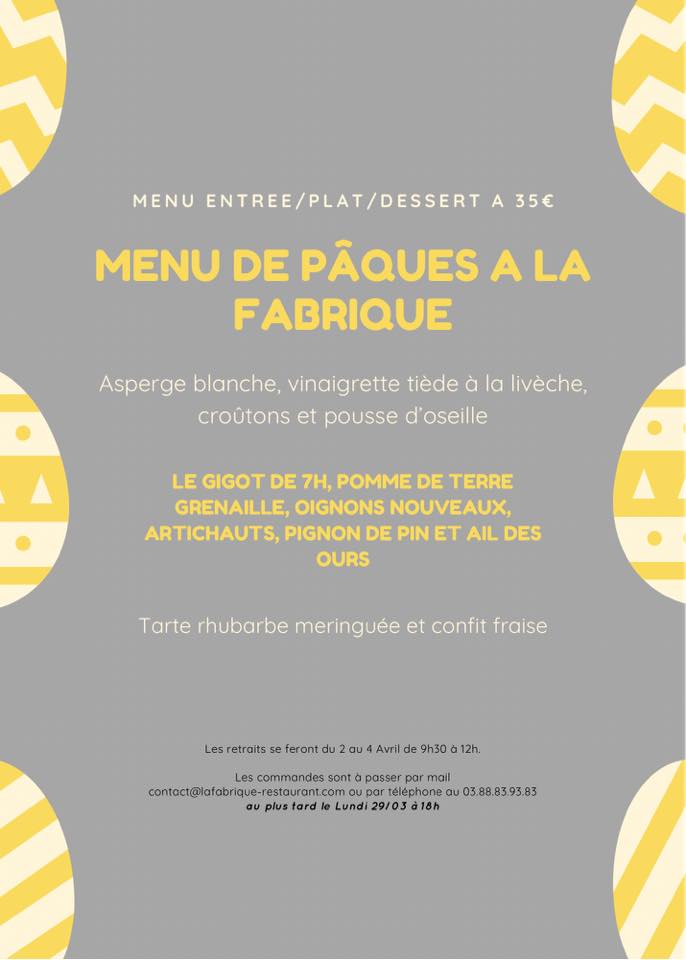 MENU ENTREE/PLAT/DESSERT A 35€

MENU DE PÂQUES A LA FABRIQUE

Asperge blanche, vinaigrette tiède à la livèche, croûtons et pousse d'oseille

LE GIGOT DE 7H, POMME DE TERRE GRENAILLE, OIGNONS NOUVEAUX, ARTICHAUTS, PIGNON DE PIN ET AIL DES OURS

Tarte rhubarbe meringuée et confit fraise

Les retraits se feront du 2 au 4 Avril de 9h30 à 12h.

Les commandes sont à passer par mail contact@lafabrique-restaurant.com ou par téléphone au 03.88.83.93.83
au plus tard le Lundi 29/03 à 18h